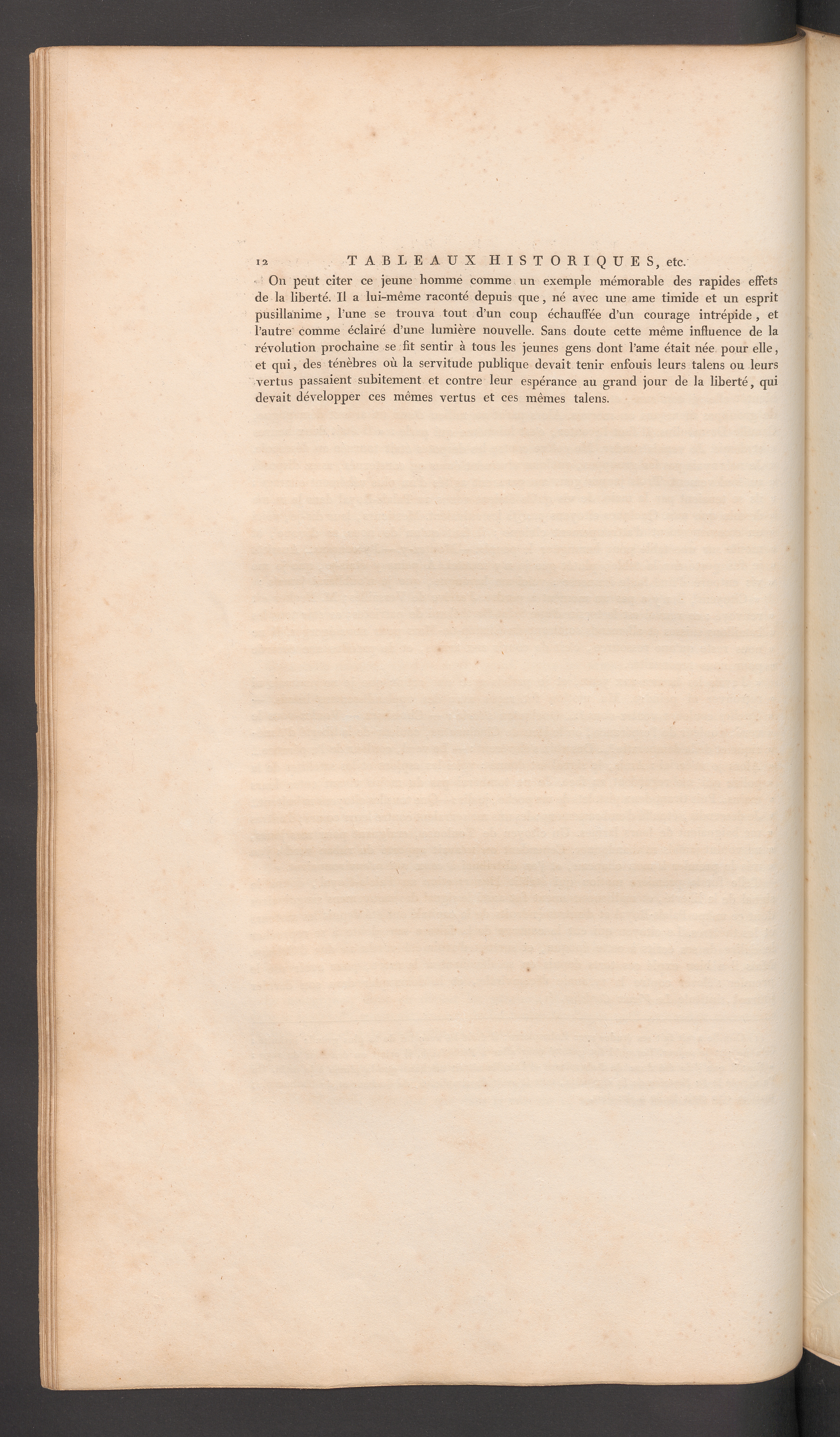 12 TABLEAUX HISTORIQUES, etc.

On peut citer ce jeune homme comme un exemple mémorable des rapides effets de la liberté. Il a lui-même raconté depuis que, né avec une ame timide et un esprit pusillanime, l'une se trouva tout d'un coup échauffée d'un courage intrépide, et l'autre comme éclairé d'une lumière nouvelle. Sans doute cette même influence de la révolution prochaine se fit sentir à tous les jeunes gens dont l'ame était née pour elle, et qui, des ténèbres où la servitude publique devait tenir enfouis leurs talens ou leurs vertus passaient subitement et contre leur espérance au grand jour de la liberté, qui devait développer ces mêmes vertus et ces mêmes talens.